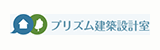 プリズム建築設計室